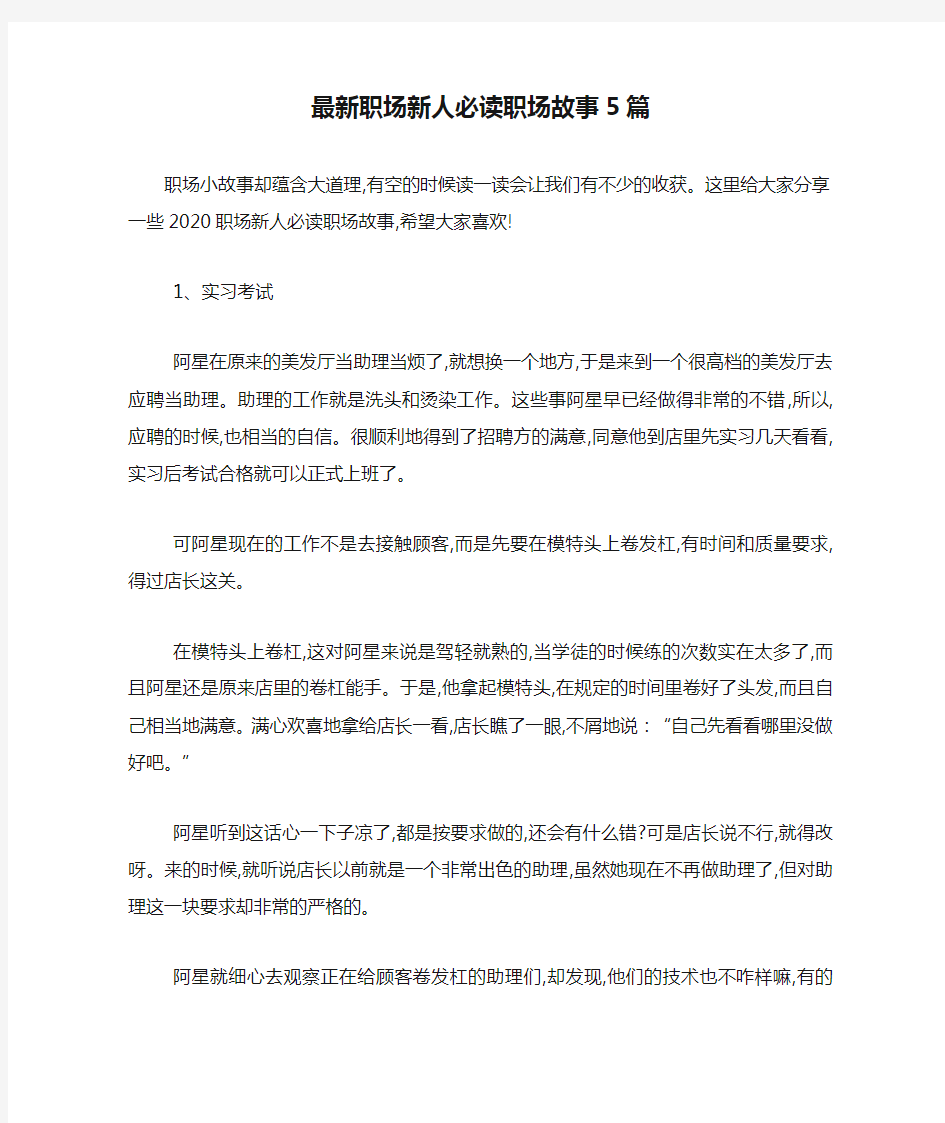 最新职场新人必读职场故事5篇

职场小故事却蕴含大道理,有空的时候读一读会让我们有不少的收获。这里给大家分享一些2020职场新人必读职场故事,希望大家喜欢!

1、实习考试

阿星在原来的美发厅当助理当烦了,就想换一个地方,于是来到一个很高档的美发厅去应聘当助理。助理的工作就是洗头和烫染工作。这些事阿星早已经做得非常的不错,所以,应聘的时候,也相当的自信。很顺利地得到了招聘方的满意,同意他到店里先实习几天看看,实习后考试合格就可以正式上班了。

可阿星现在的工作不是去接触顾客,而是先要在模特头上卷发杠,有时间和质量要求,得过店长这关。

在模特头上卷杠,这对阿星来说是驾轻就熟的,当学徒的时候练的次数实在太多了,而且阿星还是原来店里的卷杠能手。于是,他拿起模特头,在规定的时间里卷好了头发,而且自己相当地满意。满心欢喜地拿给店长一看,店长瞧了一眼,不屑地说:“自己先看看哪里没做好吧。”

阿星听到这话心一下子凉了,都是按要求做的,还会有什么错?可是店长说不行,就得改呀。来的时候,就听说店长以前就是一个非常出色的助理,虽然她现在不再做助理了,但对助理这一块要求却非常的严格的。

阿星就细心去观察正在给顾客卷发杠的助理们,却发现,他们的技术也不咋样嘛,有的